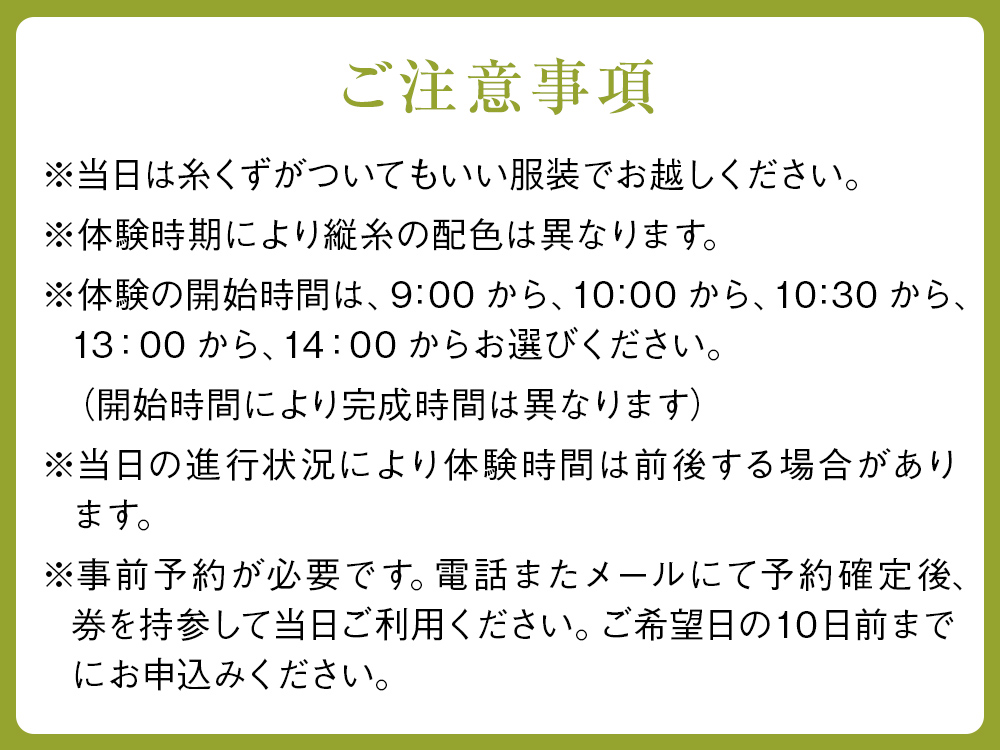 ご注意事項

※当日は糸くずがついてもいい服装でお越しください。

※体験時期により縦糸の配色は異なります。

※体験の開始時間は、9:00から、10:00から、10:30から、13:00から、14:00からお選びください。

（開始時間により完成時間は異なります）

※当日の進行状況により体験時間は前後する場合があります。

※事前予約が必要です。電話またメールにて予約確定後、券を持参して当日ご利用ください。ご希望日の10日前までにお申込みください。